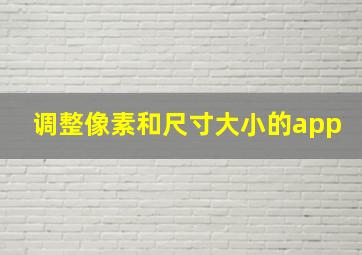 调整像素和尺寸大小的app